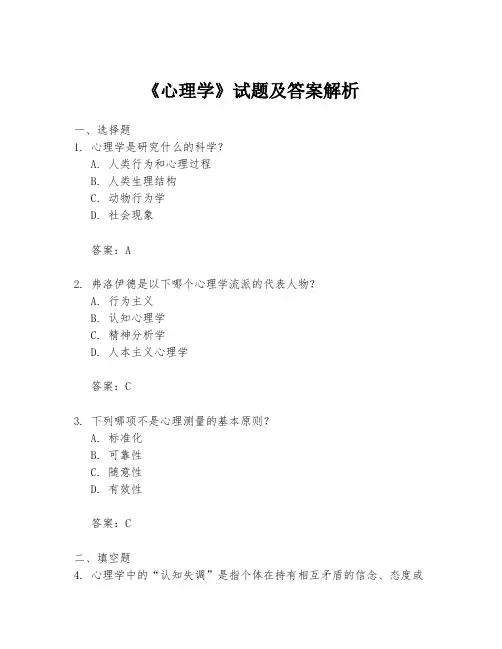 《心理学》试题及答案解析

一、选择题

1. 心理学是研究什么的科学？

A. 人类行为和心理过程

B. 人类生理结构

C. 动物行为学

D. 社会现象

答案：A

2. 弗洛伊德是以下哪个心理学流派的代表人物？

A. 行为主义

B. 认知心理学

C. 精神分析学

D. 人本主义心理学

答案：C

3. 下列哪项不是心理测量的基本原则？

A. 标准化

B. 可靠性

C. 随意性

D. 有效性

答案：C

二、填空题

4. 心理学中的“认知失调”是指个体在持有相互矛盾的信念、态度或